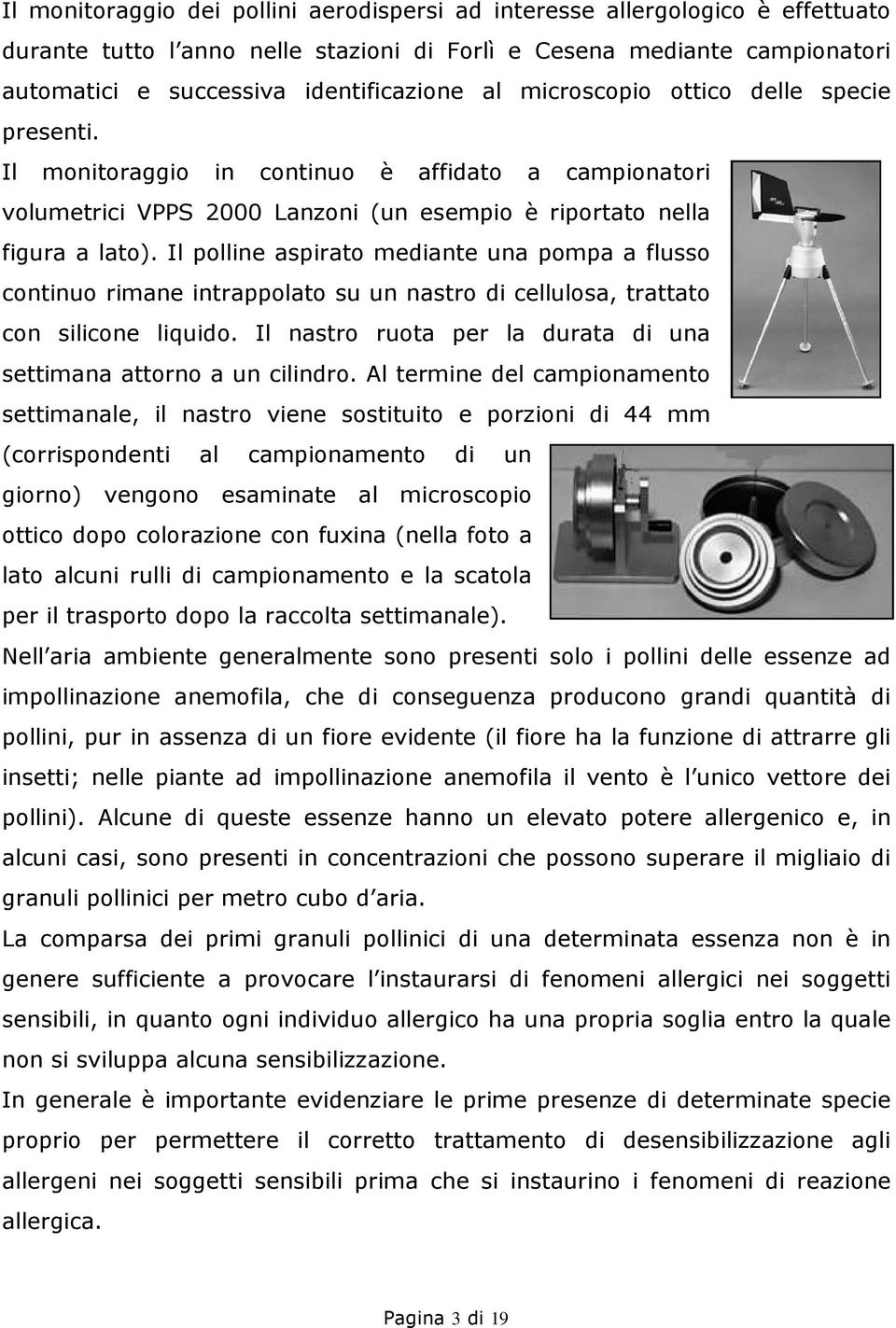 Il monitoraggio dei pollini aerodispersi ad interesse allergologico è effettuato durante tutto l anno nelle stazioni di Forlì e Cesena mediante campionatori automatici e successiva identificazione al microscopio ottico delle specie presenti.

Il monitoraggio in continuo è affidato a campionatori volumetrici VPPS 2000 Lanzoni (un esempio è riportato nella figura a lato). Il polline aspirato mediante una pompa a flusso continuo rimane intrappolato su un nastro di cellulosa, trattato con silicone liquido. Il nastro ruota per la durata di una settimana attorno a un cilindro. Al termine del campionamento settimanale, il nastro viene sostituito e porzioni di 44 mm (corrispondenti al campionamento di un giorno) vengono esaminate al microscopio ottico dopo colorazione con fuxina (nella foto a lato alcuni rulli di campionamento e la scatola per il trasporto dopo la raccolta settimanale).

Nell aria ambiente generalmente sono presenti solo i pollini delle essenze ad impollinazione anemofila, che di conseguenza producono grandi quantità di pollini, pur in assenza di un fiore evidente (il fiore ha la funzione di attrarre gli insetti; nelle piante ad impollinazione anemofila il vento è l unico vettore dei pollini). Alcune di queste essenze hanno un elevato potere allergenico e, in alcuni casi, sono presenti in concentrazioni che possono superare il migliaio di granuli pollinici per metro cubo d aria.

La comparsa dei primi granuli pollinici di una determinata essenza non è in genere sufficiente a provocare l instaurarsi di fenomeni allergici nei soggetti sensibili, in quanto ogni individuo allergico ha una propria soglia entro la quale non si sviluppa alcuna sensibilizzazione.

In generale è importante evidenziare le prime presenze di determinate specie proprio per permettere il corretto trattamento di desensibilizzazione agli allergeni nei soggetti sensibili prima che si instaurino i fenomeni di reazione allergica.

Pagina 3 di 19